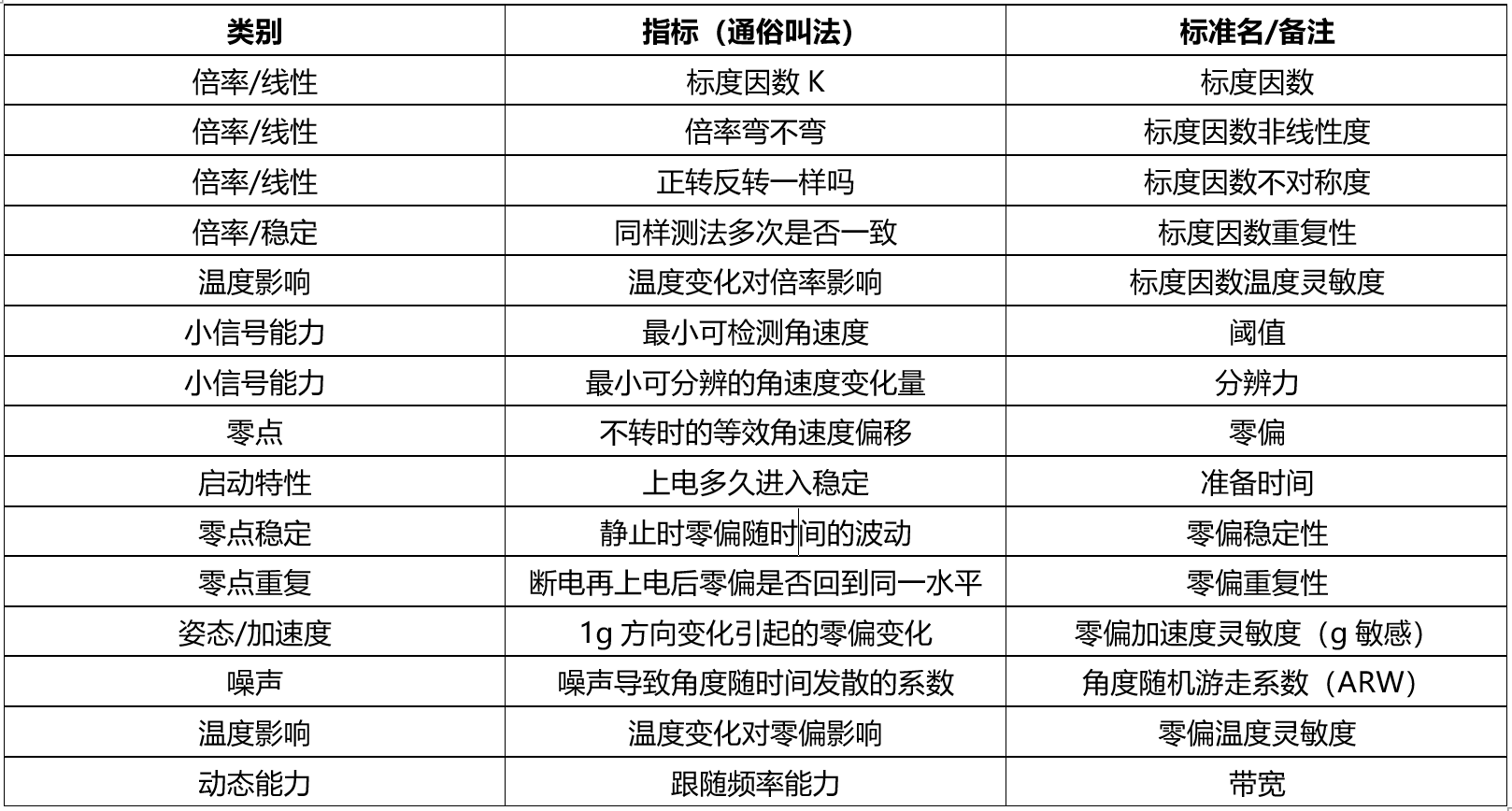 | 类别 | 指标（通俗叫法） | 标准名/备注 |
|---|---|---|
| 倍率/线性 | 标度因数K | 标度因数 |
| 倍率/线性 | 倍率弯不弯 | 标度因数非线性度 |
| 倍率/线性 | 正转反转一样吗 | 标度因数不对称度 |
| 倍率/稳定 | 同样测法多次是否一致 | 标度因数重复性 |
| 温度影响 | 温度变化对倍率影响 | 标度因数温度灵敏度 |
| 小信号能力 | 最小可检测角速度 | 阈值 |
| 小信号能力 | 最小可分辨的角速度变化量 | 分辨力 |
| 零点 | 不转时的等效角速度偏移 | 零偏 |
| 启动特性 | 上电多久进入稳定 | 准备时间 |
| 零点稳定 | 静止时零偏随时间的波动 | 零偏稳定性 |
| 零点重复 | 断电再上电后零偏是否回到同一水平 | 零偏重复性 |
| 姿态/加速度 | 1g方向变化引起的零偏变化 | 零偏加速度灵敏度（g敏感） |
| 噪声 | 噪声导致角度随时间发散的系数 | 角度随机游走系数（ARW） |
| 温度影响 | 温度变化对零偏影响 | 零偏温度灵敏度 |
| 动态能力 | 跟随频率能力 | 带宽 |